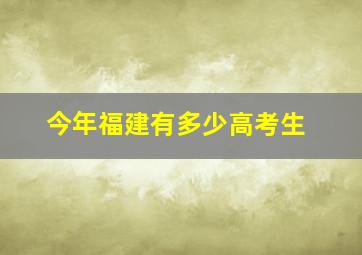 今年福建有多少高考生